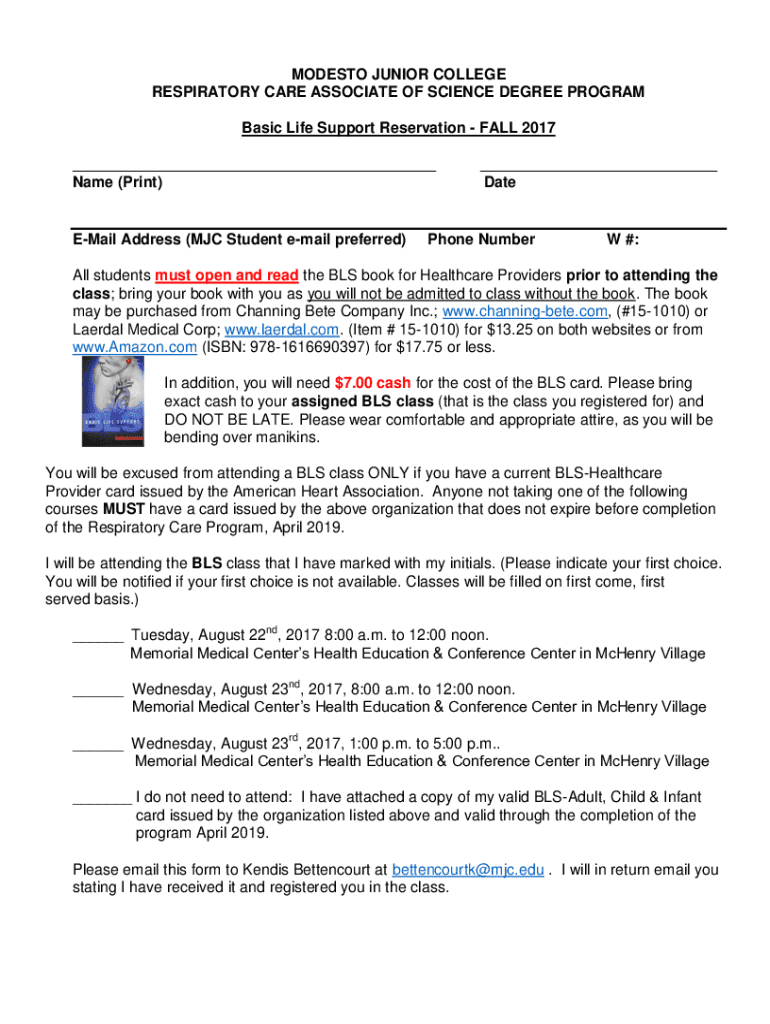 MODESTO JUNIOR COLLEGE
RESPIRATORY CARE ASSOCIATE OF SCIENCE DEGREE PROGRAM

Basic Life Support Reservation - FALL 2017

Name (Print)

Date

E-Mail Address (MJC Student e-mail preferred) Phone Number W #:

All students must open and read the BLS book for Healthcare Providers prior to attending the class; bring your book with you as you will not be admitted to class without the book. The book may be purchased from Channing Bete Company Inc.; www.channing-bete.com, (#15-1010) or Laerdal Medical Corp; www.laerdal.com. (Item # 15-1010) for $13.25 on both websites or from www.Amazon.com (ISBN: 978-1616690397) for $17.75 or less.

BASIC LIFE SUPPORT

In addition, you will need $7.00 cash for the cost of the BLS card. Please bring exact cash to your assigned BLS class (that is the class you registered for) and DO NOT BE LATE. Please wear comfortable and appropriate attire, as you will be bending over manikins.

You will be excused from attending a BLS class ONLY if you have a current BLS-Healthcare Provider card issued by the American Heart Association. Anyone not taking one of the following courses MUST have a card issued by the above organization that does not expire before completion of the Respiratory Care Program, April 2019.

I will be attending the BLS class that I have marked with my initials. (Please indicate your first choice. You will be notified if your first choice is not available. Classes will be filled on first come, first served basis.)

______ Tuesday, August 22$^{nd}$, 2017 8:00 a.m. to 12:00 noon.
Memorial Medical Center's Health Education & Conference Center in McHenry Village

______ Wednesday, August 23$^{nd}$, 2017, 8:00 a.m. to 12:00 noon.
Memorial Medical Center's Health Education & Conference Center in McHenry Village

______ Wednesday, August 23$^{rd}$, 2017, 1:00 p.m. to 5:00 p.m..
Memorial Medical Center's Health Education & Conference Center in McHenry Village

_______ I do not need to attend: I have attached a copy of my valid BLS-Adult, Child & Infant card issued by the organization listed above and valid through the completion of the program April 2019.

Please email this form to Kendis Bettencourt at bettencourtk@mjc.edu . I will in return email you stating I have received it and registered you in the class.